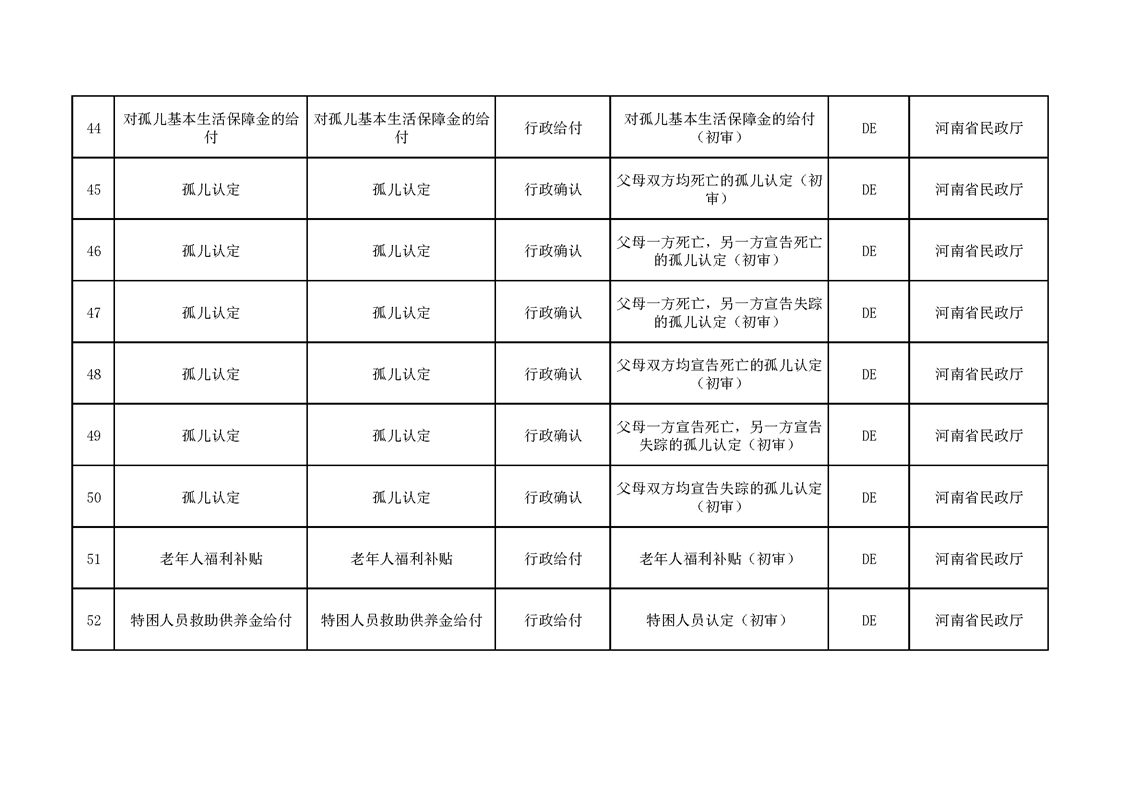 | 44 | 对孤儿基本生活保障金的给付 | 对孤儿基本生活保障金的给付 | 行政给付 | 对孤儿基本生活保障金的给付（初审） | DE | 河南省民政厅 |
|---|---|---|---|---|---|---|
| 45 | 孤儿认定 | 孤儿认定 | 行政确认 | 父母双方均死亡的孤儿认定（初审） | DE | 河南省民政厅 |
| 46 | 孤儿认定 | 孤儿认定 | 行政确认 | 父母一方死亡，另一方宣告死亡的孤儿认定（初审） | DE | 河南省民政厅 |
| 47 | 孤儿认定 | 孤儿认定 | 行政确认 | 父母一方死亡，另一方宣告失踪的孤儿认定（初审） | DE | 河南省民政厅 |
| 48 | 孤儿认定 | 孤儿认定 | 行政确认 | 父母双方均宣告死亡的孤儿认定（初审） | DE | 河南省民政厅 |
| 49 | 孤儿认定 | 孤儿认定 | 行政确认 | 父母一方宣告死亡，另一方宣告失踪的孤儿认定（初审） | DE | 河南省民政厅 |
| 50 | 孤儿认定 | 孤儿认定 | 行政确认 | 父母双方均宣告失踪的孤儿认定（初审） | DE | 河南省民政厅 |
| 51 | 老年人福利补贴 | 老年人福利补贴 | 行政给付 | 老年人福利补贴（初审） | DE | 河南省民政厅 |
| 52 | 特困人员救助供养金给付 | 特困人员救助供养金给付 | 行政给付 | 特困人员认定（初审） | DE | 河南省民政厅 |